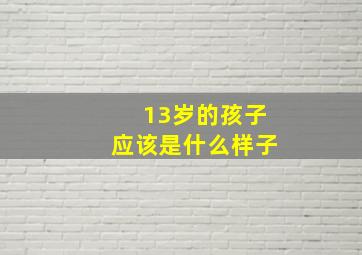 13岁的孩子
应该是什么样子